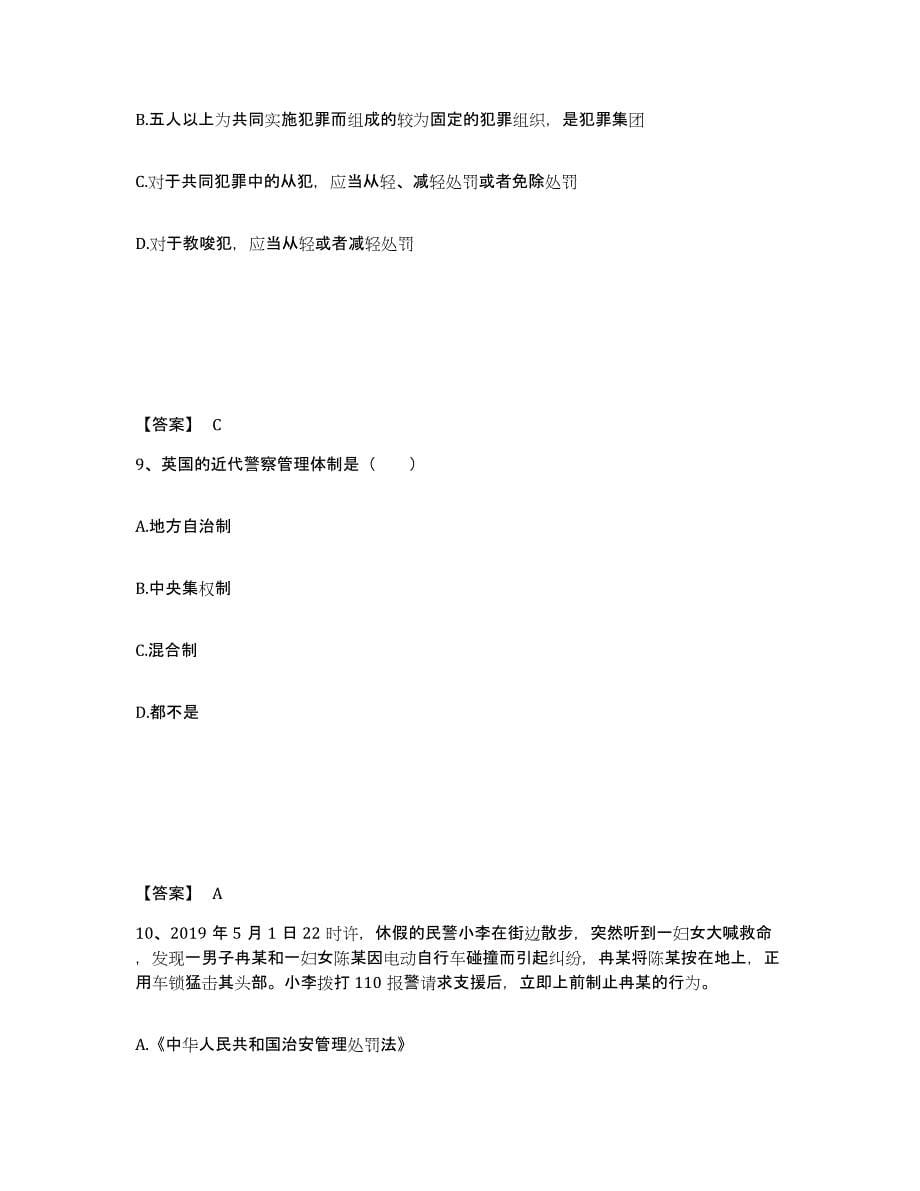 B.五人以上为共同实施犯罪而组成的较为固定的犯罪组织，是犯罪集团

C.对于共同犯罪中的从犯，应当从轻、减轻处罚或者免除处罚

D.对于教唆犯，应当从轻或者减轻处罚

【答案】 C

9、英国的近代警察管理体制是（　　）

A.地方自治制

B.中央集权制

C.混合制

D.都不是

【答案】 A

10、2019 年 5 月 1 日 22 时许，休假的民警小李在街边散步，突然听到一妇女大喊救命，发现一男子冉某和一妇女陈某因电动自行车碰撞而引起纠纷，冉某将陈某按在地上，正用车锁猛击其头部。小李拨打 110 报警请求支援后，立即上前制止冉某的行为。

A.《中华人民共和国治安管理处罚法》